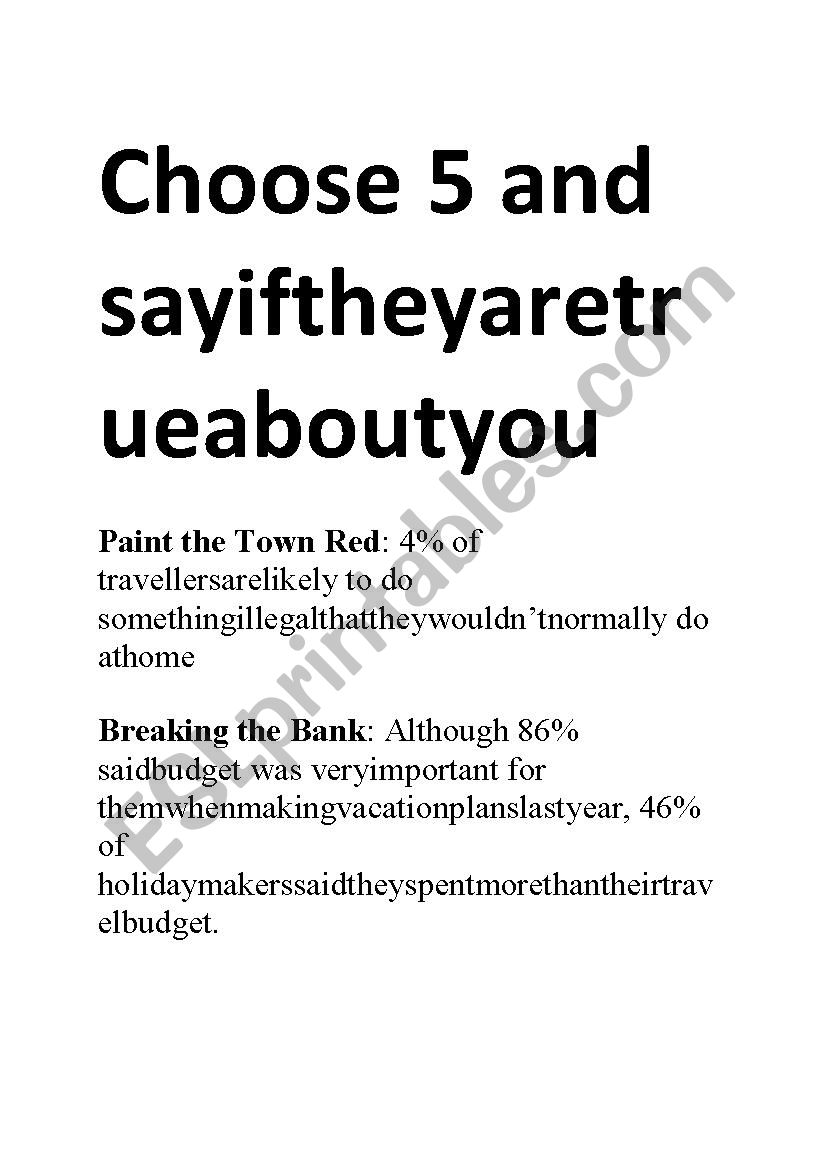 Choose 5 and sayiftheyaretrueaboutyou

**Paint the Town Red**: 4% of travellersarelikely to do somethingillegalthattheywouldn'tnormally do athome

**Breaking the Bank**: Although 86% saidbudget was veryimportant for themwhenmakingvacationplanslastyear, 46% of holidaymakerssaidtheyspentmorethantheirtravelbudget.

ESLprintables.com